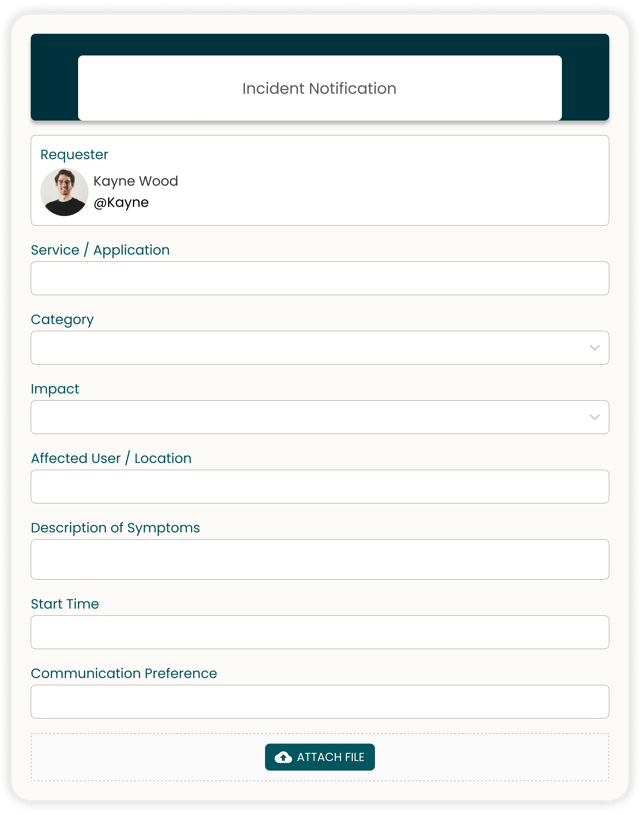 Incident Notification

Requester

Kayne Wood
@Kayne

Service / Application

Category

Impact

Affected User / Location

Description of Symptoms

Start Time

Communication Preference

ATTACH FILE